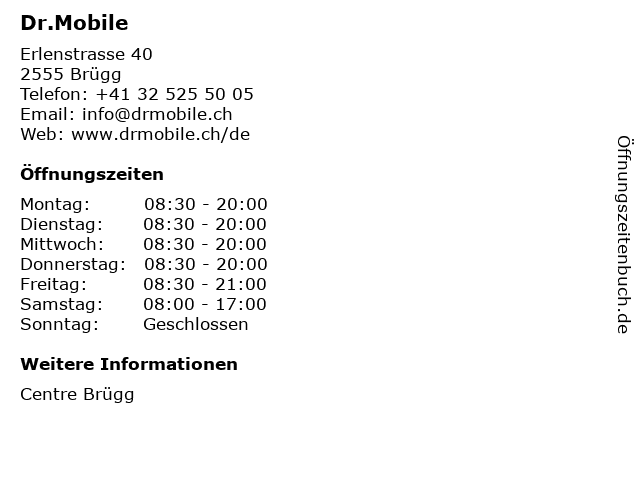 Dr.Mobile

Erlenstrasse 40
2555 Brügg
Telefon: +41 32 525 50 05
Email: info@drmobile.ch
Web: www.drmobile.ch/de

Öffnungszeiten

Montag: 08:30 - 20:00
Dienstag: 08:30 - 20:00
Mittwoch: 08:30 - 20:00
Donnerstag: 08:30 - 20:00
Freitag: 08:30 - 21:00
Samstag: 08:00 - 17:00
Sonntag: Geschlossen

Weitere Informationen

Centre Brügg

Öffnungszeitenbuch.de